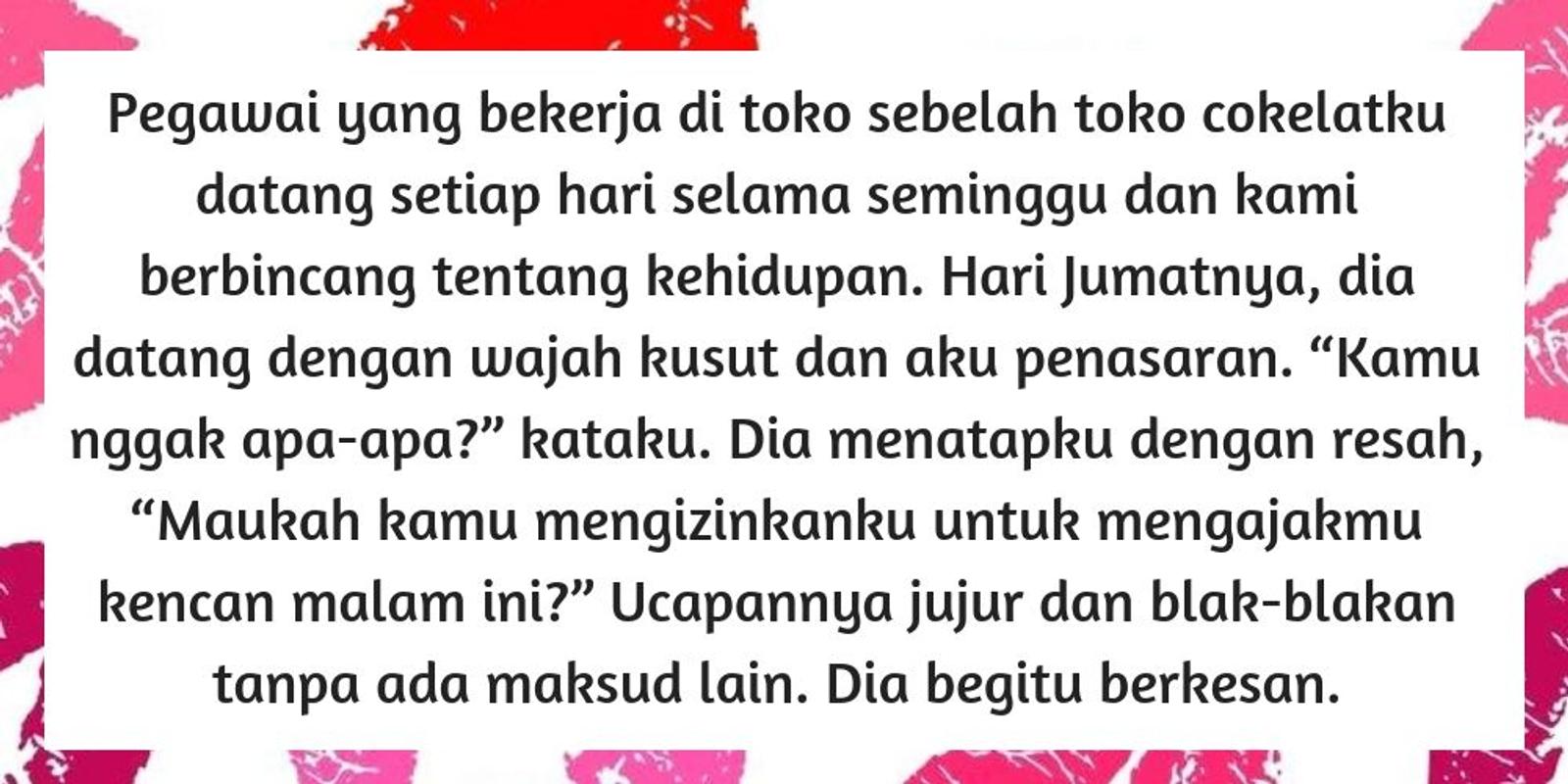 Pegawai yang bekerja di toko sebelah toko cokelatku datang setiap hari selama seminggu dan kami berbincang tentang kehidupan. Hari Jumatnya, dia datang dengan wajah kusut dan aku penasaran. “Kamu nggak apa-apa?” kataku. Dia menatapku dengan resah, “Maukah kamu mengizinkanku untuk mengajakmu kencan malam ini?” Ucapannya jujur dan blak-blakan tanpa ada maksud lain. Dia begitu berkesan.